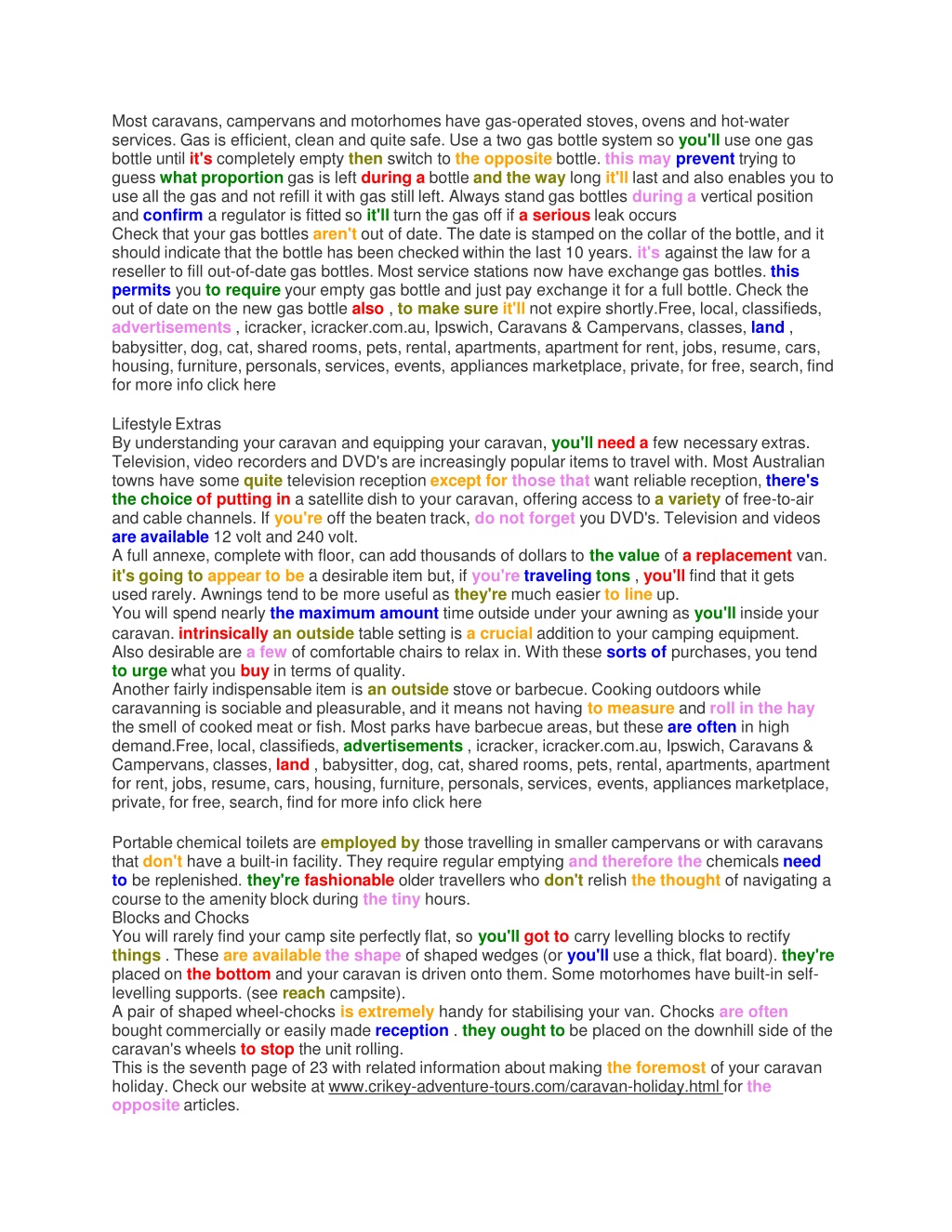 Most caravans, campervans and motorhomes have gas-operated stoves, ovens and hot-water services. Gas is efficient, clean and quite safe. Use a two gas bottle system so you'll use one gas bottle until it's completely empty then switch to the opposite bottle. this may prevent trying to guess what proportion gas is left during a bottle and the way long it'll last and also enables you to use all the gas and not refill it with gas still left. Always stand gas bottles during a vertical position and confirm a regulator is fitted so it'll turn the gas off if a serious leak occurs
Check that your gas bottles aren't out of date. The date is stamped on the collar of the bottle, and it should indicate that the bottle has been checked within the last 10 years. it's against the law for a reseller to fill out-of-date gas bottles. Most service stations now have exchange gas bottles. this permits you to require your empty gas bottle and just pay exchange it for a full bottle. Check the out of date on the new gas bottle also , to make sure it'll not expire shortly.Free, local, classifieds, advertisements , icracker, icracker.com.au, Ipswich, Caravans & Campervans, classes, land , babysitter, dog, cat, shared rooms, pets, rental, apartments, apartment for rent, jobs, resume, cars, housing, furniture, personals, services, events, appliances marketplace, private, for free, search, find for more info click here

Lifestyle Extras
By understanding your caravan and equipping your caravan, you'll need a few necessary extras. Television, video recorders and DVD's are increasingly popular items to travel with. Most Australian towns have some quite television reception except for those that want reliable reception, there's the choice of putting in a satellite dish to your caravan, offering access to a variety of free-to-air and cable channels. If you're off the beaten track, do not forget you DVD's. Television and videos are available 12 volt and 240 volt.
A full annexe, complete with floor, can add thousands of dollars to the value of a replacement van. it's going to appear to be a desirable item but, if you're traveling tons , you'll find that it gets used rarely. Awnings tend to be more useful as they're much easier to line up.
You will spend nearly the maximum amount time outside under your awning as you'll inside your caravan. intrinsically an outside table setting is a crucial addition to your camping equipment. Also desirable are a few of comfortable chairs to relax in. With these sorts of purchases, you tend to urge what you buy in terms of quality.
Another fairly indispensable item is an outside stove or barbecue. Cooking outdoors while caravanning is sociable and pleasurable, and it means not having to measure and roll in the hay the smell of cooked meat or fish. Most parks have barbecue areas, but these are often in high demand.Free, local, classifieds, advertisements , icracker, icracker.com.au, Ipswich, Caravans & Campervans, classes, land , babysitter, dog, cat, shared rooms, pets, rental, apartments, apartment for rent, jobs, resume, cars, housing, furniture, personals, services, events, appliances marketplace, private, for free, search, find for more info click here

Portable chemical toilets are employed by those travelling in smaller campervans or with caravans that don't have a built-in facility. They require regular emptying and therefore the chemicals need to be replenished. they're fashionable older travellers who don't relish the thought of navigating a course to the amenity block during the tiny hours.
Blocks and Chocks
You will rarely find your camp site perfectly flat, so you'll got to carry levelling blocks to rectify things . These are available the shape of shaped wedges (or you'll use a thick, flat board). they're placed on the bottom and your caravan is driven onto them. Some motorhomes have built-in self-levelling supports. (see reach campsite).
A pair of shaped wheel-chocks is extremely handy for stabilising your van. Chocks are often bought commercially or easily made reception . they ought to be placed on the downhill side of the caravan's wheels to stop the unit rolling.
This is the seventh page of 23 with related information about making the foremost of your caravan holiday. Check our website at www.crikey-adventure-tours.com/caravan-holiday.html for the opposite articles.